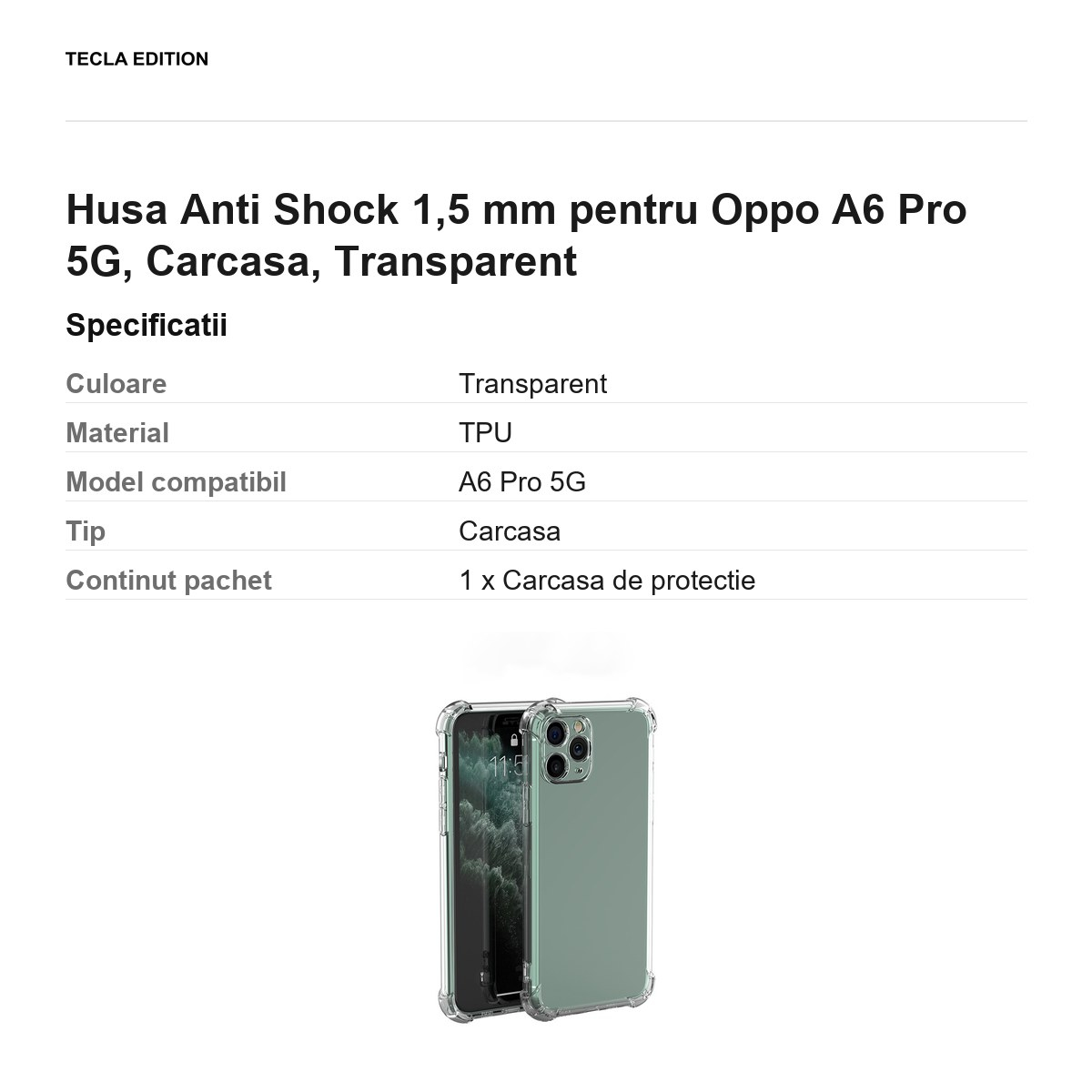 TECLA EDITION

Husa Anti Shock 1,5 mm pentru Oppo A6 Pro 5G, Carcasa, Transparent

Specificatii

Culoare
Transparent

Material
TPU

Model compatibil
A6 Pro 5G

Tip
Carcasa

Continut pachet
1 x Carcasa de protectie